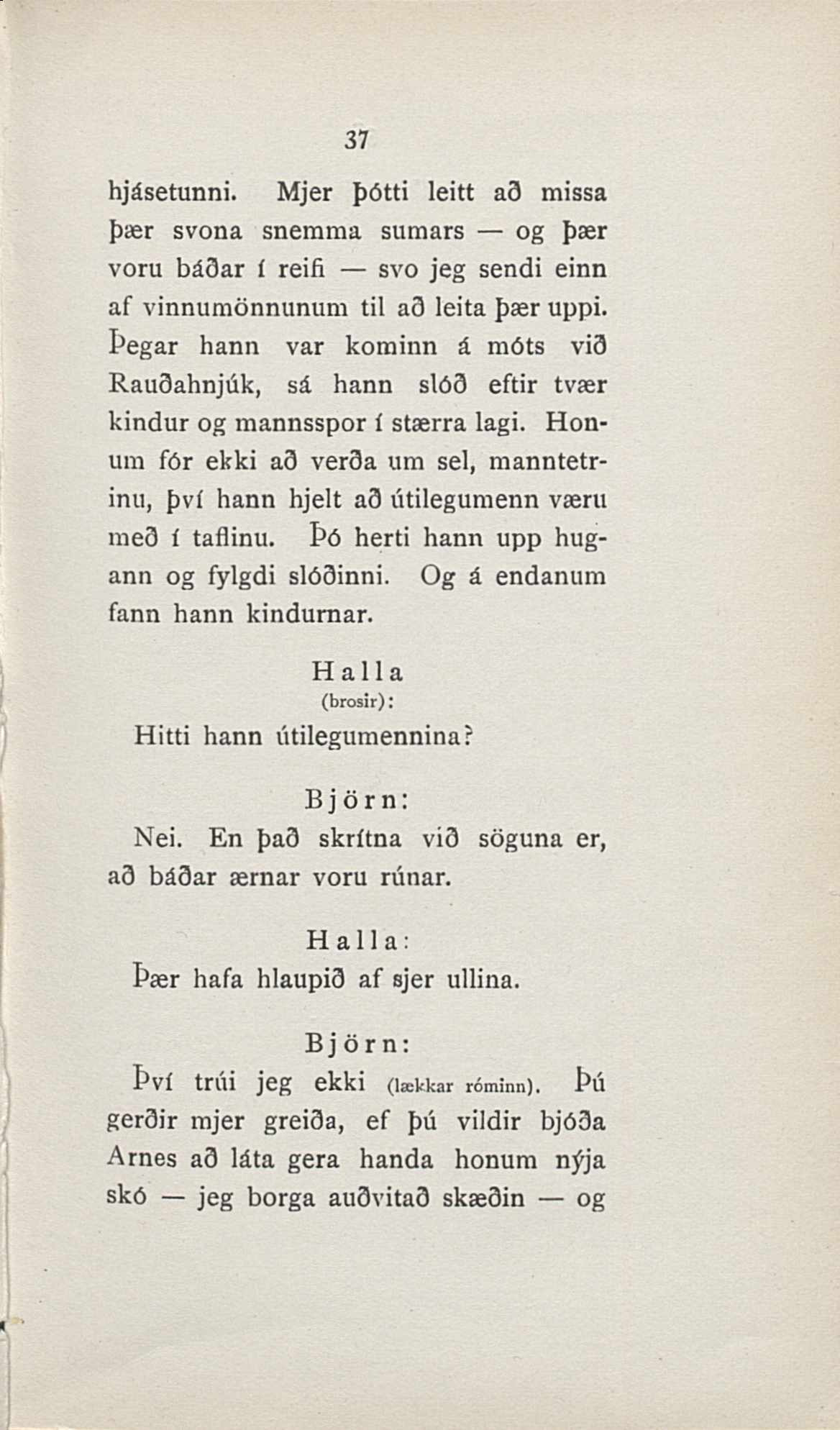 37

hjásetunni. Mjer þótti leitt að missa þær svona snemma sumars — og þær voru báðar í reifi — svo jeg sendi einn af vinnumönnunum til að leita þær uppi. Þegar hann var kominn á móts við Rauðahnjúk, sá hann slóð eftir tvær kindur og mannsspor í stærra lagi. Honum fór ekki að verða um sel, manntetrinu, því hann hjelt að útilegumenn væru með í taflinu. Þó herti hann upp hugann og fylgdi slóðinni. Og á endanum fann hann kindurnar.

Halla
(brosir):
Hitti hann útilegumennina?

Björn:
Nei. En það skrítna við söguna er, að báðar ærnar voru rúnar.

Halla:
Þær hafa hlaupið af sjer ullina.

Björn:
Því trúi jeg ekki (lækkar róminn). Þú gerðir mjer greiða, ef þú vildir bjóða Arnes að láta gera handa honum nýja skó — jeg borga auðvitað skæðin — og